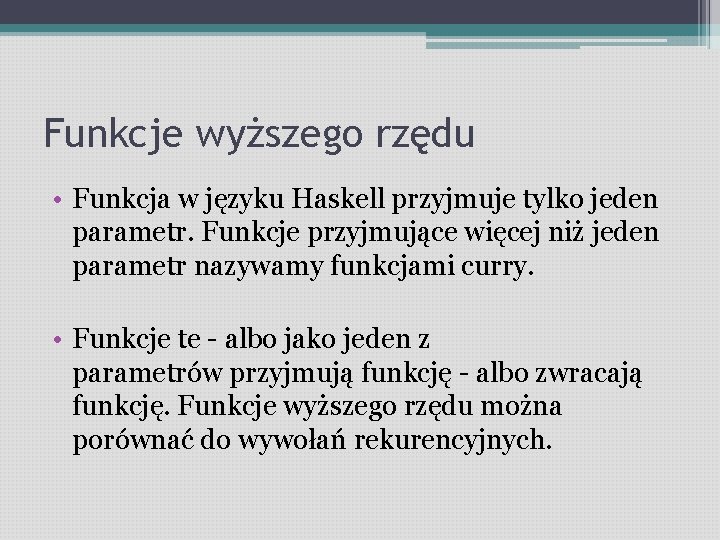 Funkcje wyższego rzędu

• Funkcja w języku Haskell przyjmuje tylko jeden parametr. Funkcje przyjmujące więcej niż jeden parametr nazywamy funkcjami curry.

• Funkcje te - albo jako jeden z parametrów przyjmują funkcję - albo zwracają funkcję. Funkcje wyższego rzędu można porównać do wywołań rekurencyjnych.